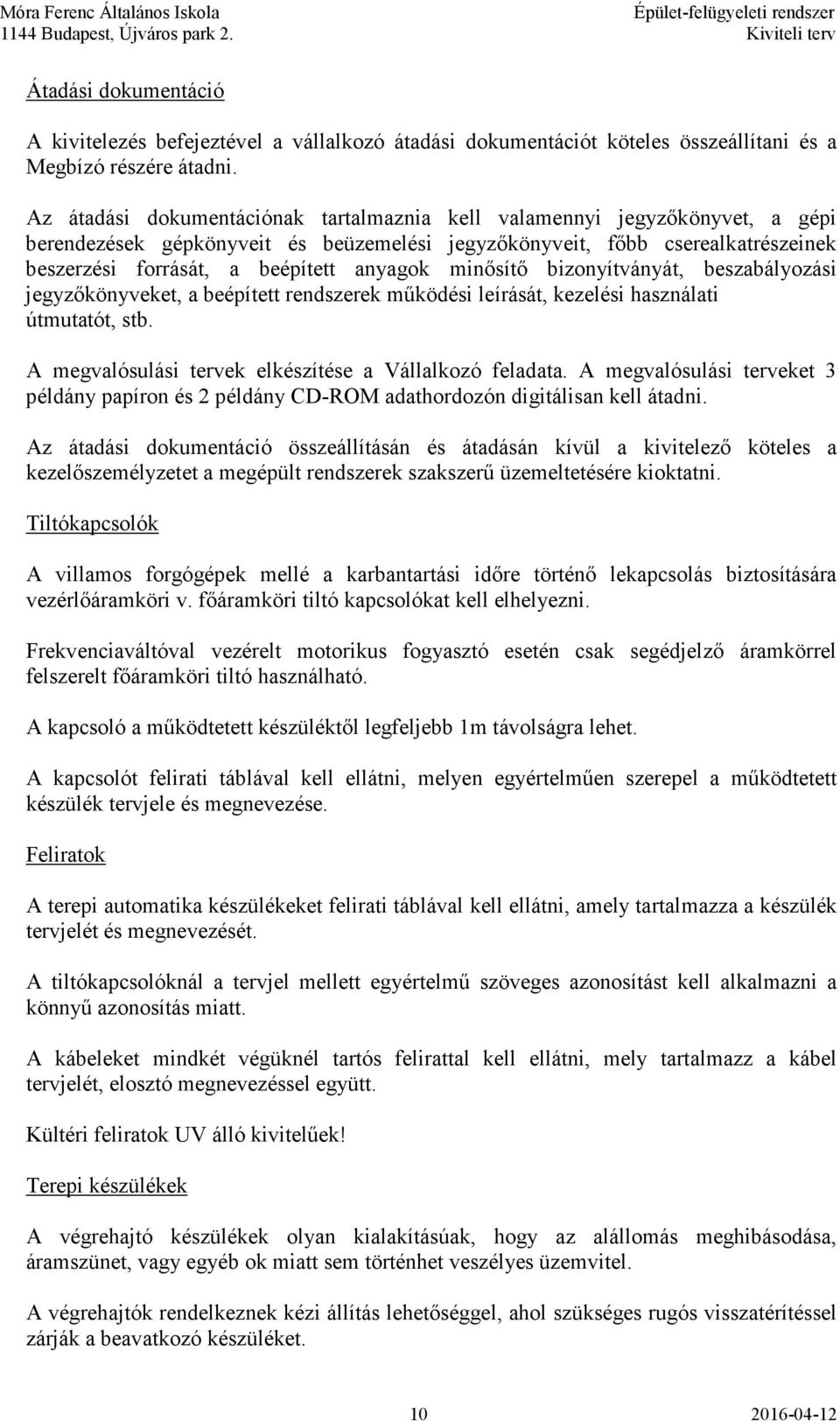 Móra Ferenc Általános Iskola
1144 Budapest, Újváros park 2.

Épület-felügyeleti rendszer
Kiviteli terv

Átadási dokumentáció

A kivitelezés befejeztével a vállalkozó átadási dokumentációt köteles összeállítani és a Megbízó részére átadni.

Az átadási dokumentációnak tartalmaznia kell valamennyi jegyzőkönyvet, a gépi berendezések gépkönyveit és beüzemelési jegyzőkönyveit, főbb cserealkatrészeinek beszerzési forrását, a beépített anyagok minősítő bizonyítványát, beszabályozási jegyzőkönyveket, a beépített rendszerek működési leírását, kezelési használati útmutatót, stb.

A megvalósulási tervek elkészítése a Vállalkozó feladata. A megvalósulási terveket 3 példány papíron és 2 példány CD-ROM adathordozón digitálisan kell átadni.

Az átadási dokumentáció összeállításán és átadásán kívül a kivitelező köteles a kezelőszemélyzetet a megépült rendszerek szakszerű üzemeltetésére kioktatni.

Tiltókapcsolók

A villamos forgógépek mellé a karbantartási időre történő lekapcsolás biztosítására vezérlőáramköri v. főáramköri tiltó kapcsolókat kell elhelyezni.

Frekvenciaváltóval vezérelt motorikus fogyasztó esetén csak segédjelző áramkörrel felszerelt főáramköri tiltó használható.

A kapcsoló a működtetett készüléktől legfeljebb 1m távolságra lehet.

A kapcsolót felirati táblával kell ellátni, melyen egyértelműen szerepel a működtetett készülék tervjele és megnevezése.

Feliratok

A terepi automatika készülékeket felirati táblával kell ellátni, amely tartalmazza a készülék tervjelét és megnevezését.

A tiltókapcsolóknál a tervjel mellett egyértelmű szöveges azonosítást kell alkalmazni a könnyű azonosítás miatt.

A kábeleket mindkét végüknél tartós felirattal kell ellátni, mely tartalmazz a kábel tervjelét, elosztó megnevezéssel együtt.

Kültéri feliratok UV álló kivitelűek!

Terepi készülékek

A végrehajtó készülékek olyan kialakításúak, hogy az alállomás meghibásodása, áramszünet, vagy egyéb ok miatt sem történhet veszélyes üzemvitel.

A végrehajtók rendelkeznek kézi állítás lehetőséggel, ahol szükséges rugós visszatérítéssel zárják a beavatkozó készüléket.

10

2016-04-12